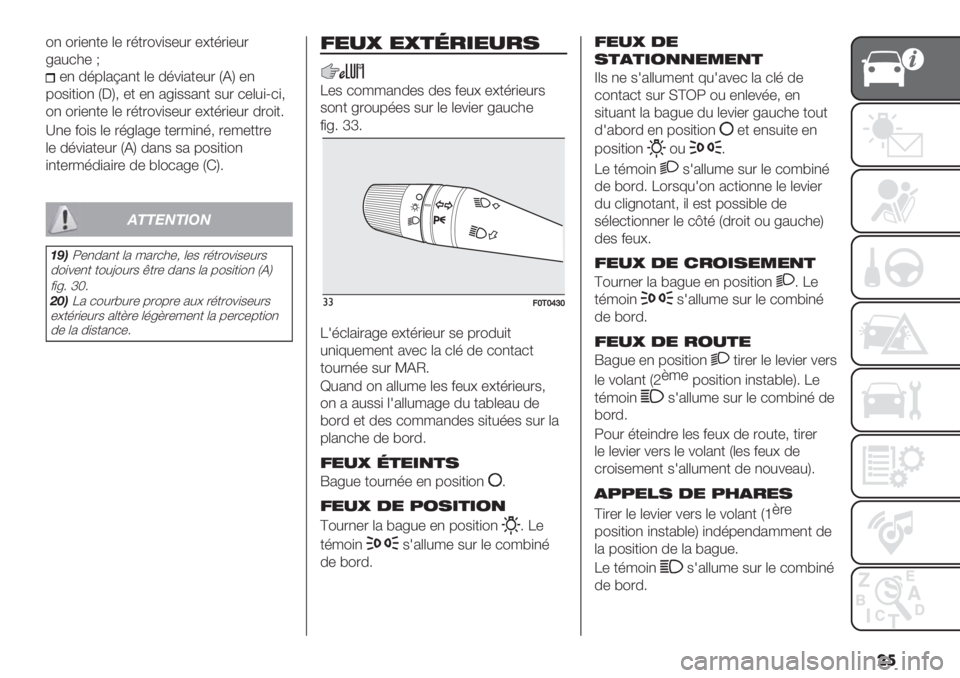 on oriente le rétroviseur extérieur gauche ;
en déplaçant le déviateur (A) en position (D), et en agissant sur celui-ci, on oriente le rétroviseur extérieur droit.

Une fois le réglage terminé, remettre le déviateur (A) dans sa position intermédiaire de blocage (C).

ATTENTION

19) Pendant la marche, les rétroviseurs doivent toujours être dans la position (A) fig. 30.
20) La courbure propre aux rétroviseurs extérieurs altère légèrement la perception de la distance.

FEUX EXTÉRIEURS

Les commandes des feux extérieurs sont groupées sur le levier gauche fig. 33.

33 F0T0430

L'éclairage extérieur se produit uniquement avec la clé de contact tournée sur MAR.

Quand on allume les feux extérieurs, on a aussi l'allumage du tableau de bord et des commandes situées sur la planche de bord.

FEUX ÉTEINTS

Bague tournée en position .

FEUX DE POSITION

Tourner la bague en position . Le témoin s'allume sur le combiné de bord.

FEUX DE STATIONNEMENT

Ils ne s'allument qu'avec la clé de contact sur STOP ou enlevée, en situant la bague du levier gauche tout d'abord en position et ensuite en position ou .

Le témoin s'allume sur le combiné de bord. Lorsqu'on actionne le levier du clignotant, il est possible de sélectionner le côté (droit ou gauche) des feux.

FEUX DE CROISEMENT

Tourner la bague en position . Le témoin s'allume sur le combiné de bord.

FEUX DE ROUTE

Bague en position tirer le levier vers le volant (2ème position instable). Le témoin s'allume sur le combiné de bord.

Pour éteindre les feux de route, tirer le levier vers le volant (les feux de croisement s'allument de nouveau).

APPELS DE PHARES

Tirer le levier vers le volant (1ère position instable) indépendamment de la position de la bague.

Le témoin s'allume sur le combiné de bord.

25

carmanualsonline.info